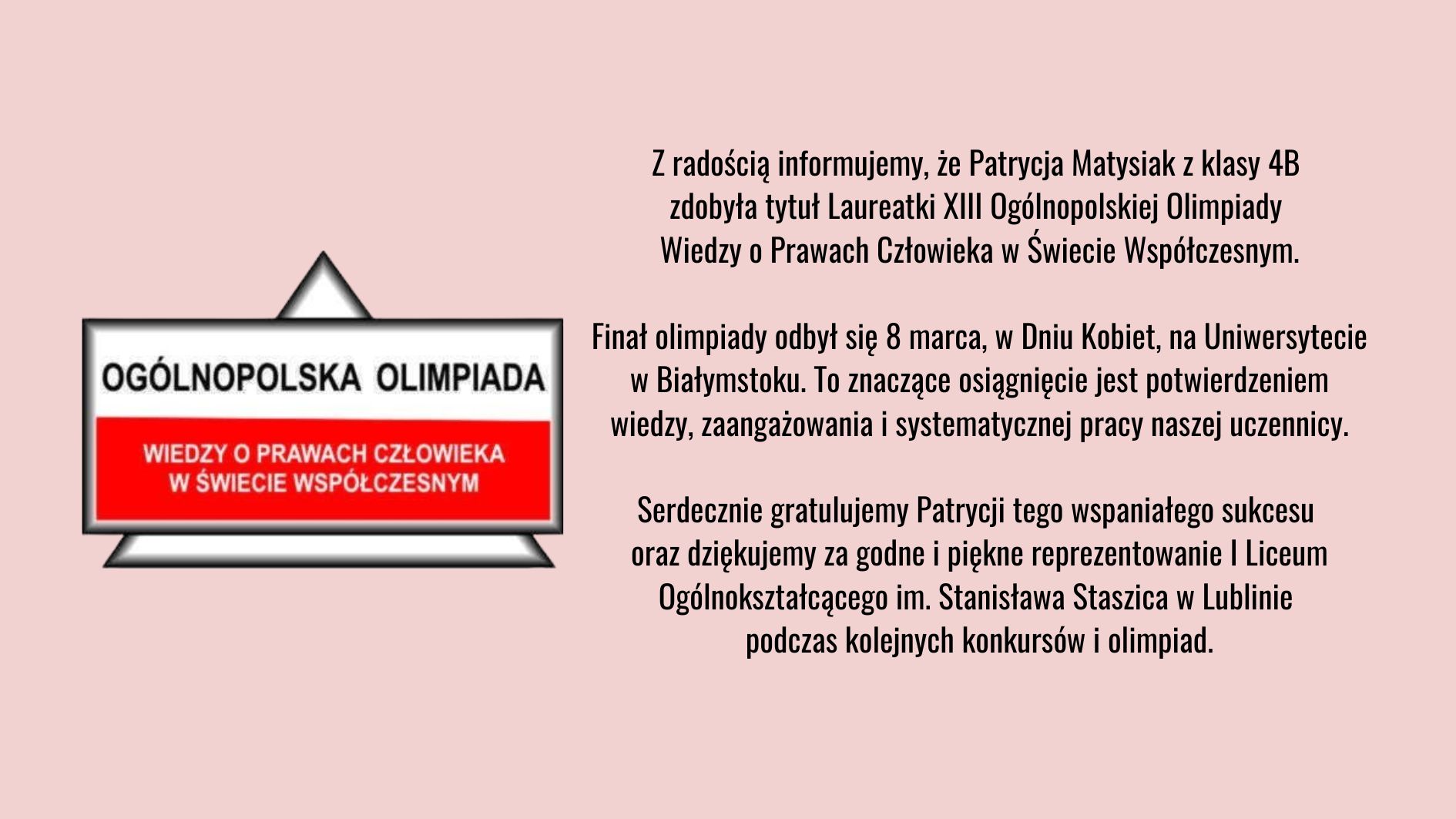 OGÓLNOPOLSKA OLIMPIADA

WIEDZY O PRAWACH CZŁOWIEKA W ŚWIECIE WSPÓŁCZESNYM

Z radością informujemy, że Patrycja Matysiak z klasy 4B zdobyła tytuł Laureatki XIII Ogólnopolskiej Olimpiady Wiedzy o Prawach Człowieka w Świecie Współczesnym.

Finał olimpiady odbył się 8 marca, w Dniu Kobiet, na Uniwersytecie w Białymstoku. To znaczące osiągnięcie jest potwierdzeniem wiedzy, zaangażowania i systematycznej pracy naszej uczennicy.

Serdecznie gratulujemy Patrycji tego wspaniałego sukcesu oraz dziękujemy za godne i piękne reprezentowanie I Liceum Ogólnokształcącego im. Stanisława Staszica w Lublinie podczas kolejnych konkursów i olimpiad.